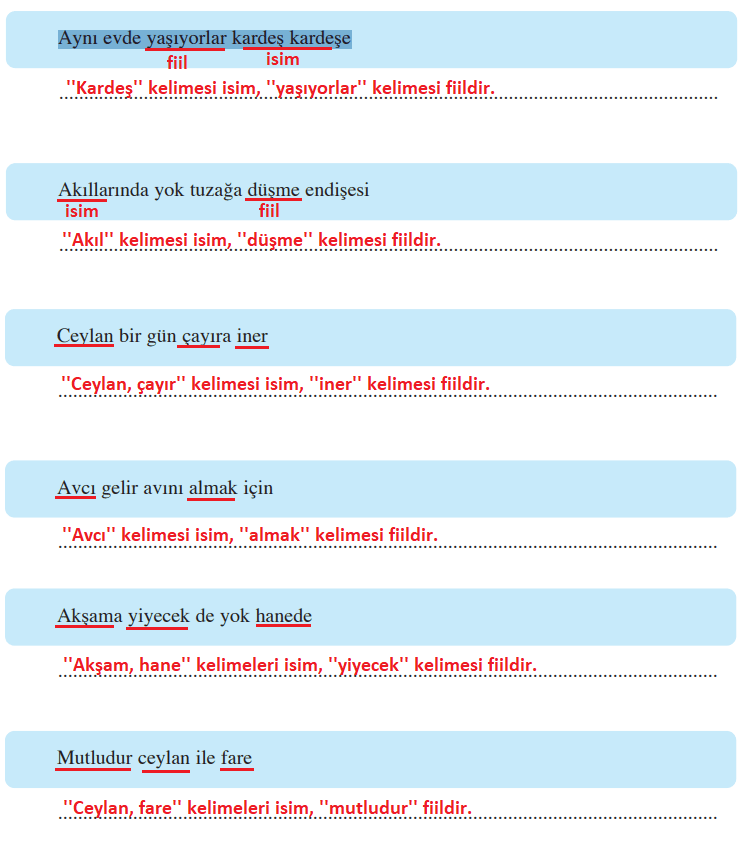 Aynı evde yaşıyorlar kardeş kardeşe
fiil isim
''Kardeş'' kelimesi isim, ''yaşıyorlar'' kelimesi fiildir.

Akıllarında yok tuzağa düşme endişesi
isim fiil
''Akıl'' kelimesi isim, ''düşme'' kelimesi fiildir.

Ceylan bir gün çayıra iner

''Ceylan, çayır'' kelimesi isim, ''iner'' kelimesi fiildir.

Avcı gelir avını almak için

''Avcı'' kelimesi isim, ''almak'' kelimesi fiildir.

Akşama yiyecek de yok hanede

''Akşam, hane'' kelimeleri isim, ''yiyecek'' kelimesi fiildir.

Mutludur ceylan ile fare

''Ceylan, fare'' kelimeleri isim, ''mutludur'' fiildir.